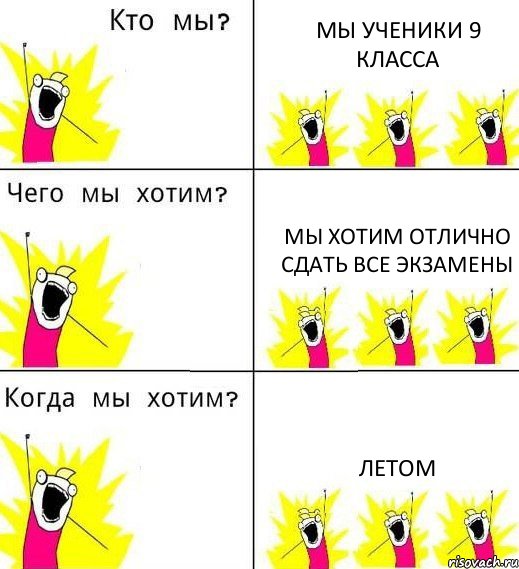 Кто мы?

МЫ УЧЕНИКИ 9 КЛАССА

Чего мы хотим?

МЫ ХОТИМ ОТЛИЧНО СДАТЬ ВСЕ ЭКЗАМЕНЫ

Когда мы хотим?

ЛЕТОМ

risovach.ru